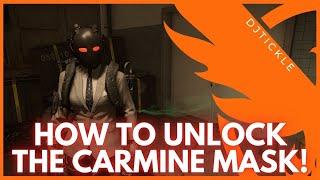 DJTICKLE

HOW TO UNLOCK THE CARMINE MASK!